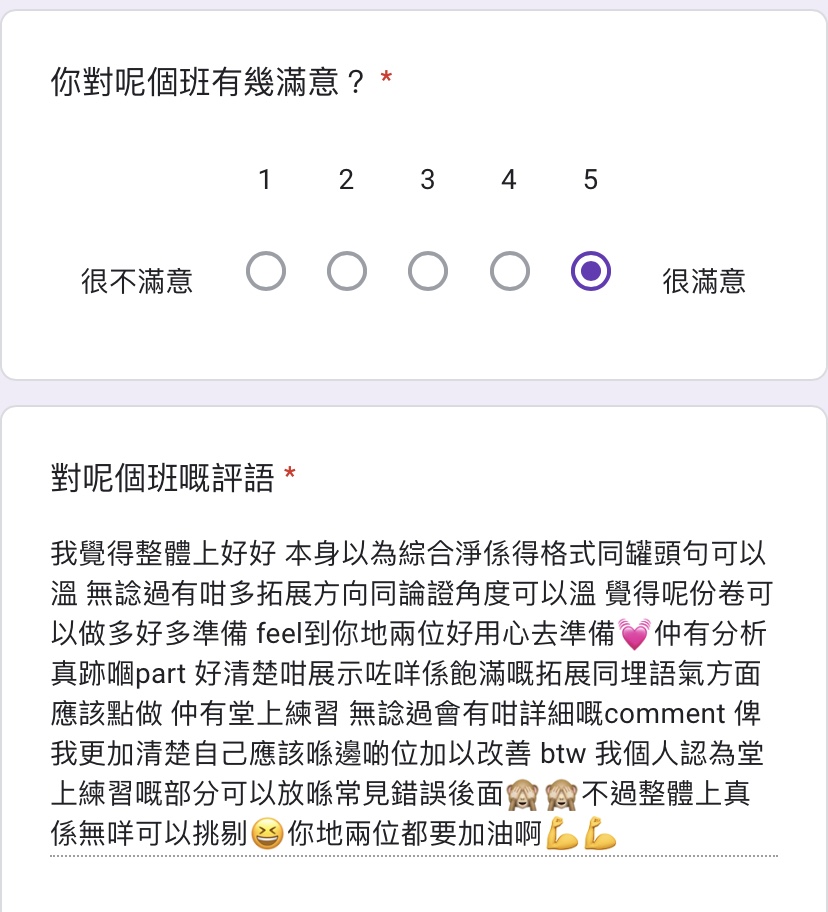 你對呢個班有幾滿意？ *

1 2 3 4 5

很不滿意 很滿意

對呢個班嘅評語 *

我覺得整體上好好 本身以為綜合淨係得格式同罐頭句可以溫 無諗過有咁多拓展方向同論證角度可以溫 覺得呢份卷可以做多好多準備 feel到你地兩位好用心去準備💓仲有分析真跡嗰part 好清楚咁展示咗咩係飽滿嘅拓展同埋語氣方面應該點做 仲有堂上練習 無諗過會有咁詳細嘅comment 俾我更加清楚自己應該喺邊啲位加以改善 btw 我個人認為堂上練習嘅部分可以放喺常見錯誤後面🙈🙈不過整體上真係無咩可以挑剔😆你地兩位都要加油啊💪💪